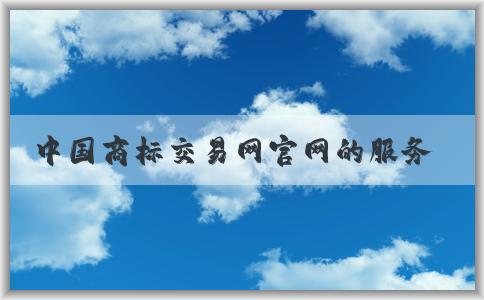 中国商标交易网官网的服务